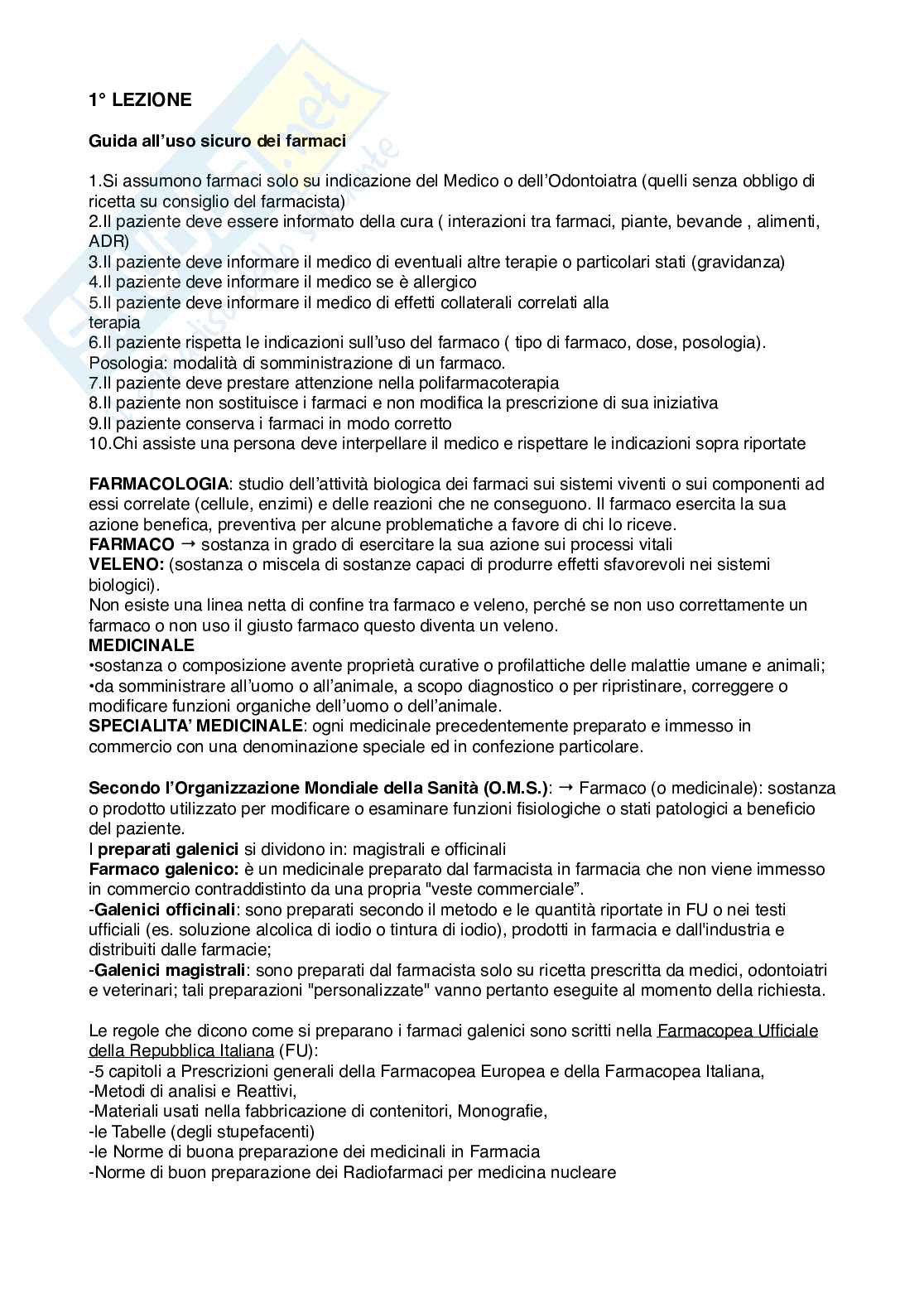 1° LEZIONE

Guida all'uso sicuro dei farmaci

1.Si assumono farmaci solo su indicazione del Medico o dell'Odontoiatra (quelli senza obbligo di ricetta su consiglio del farmacista)
2.Il paziente deve essere informato della cura ( interazioni tra farmaci, piante, bevande , alimenti, ADR)
3.Il paziente deve informare il medico di eventuali altre terapie o particolari stati (gravidanza)
4.Il paziente deve informare il medico se è allergico
5.Il paziente deve informare il medico di effetti collaterali correlati alla terapia
6.Il paziente rispetta le indicazioni sull'uso del farmaco ( tipo di farmaco, dose, posologia). Posologia: modalità di somministrazione di un farmaco.
7.Il paziente deve prestare attenzione nella polifarmacoterapia
8.Il paziente non sostituisce i farmaci e non modifica la prescrizione di sua iniziativa
9.Il paziente conserva i farmaci in modo corretto
10.Chi assiste una persona deve interpellare il medico e rispettare le indicazioni sopra riportate

FARMACOLOGIA: studio dell'attività biologica dei farmaci sui sistemi viventi o sui componenti ad essi correlate (cellule, enzimi) e delle reazioni che ne conseguono. Il farmaco esercita la sua azione benefica, preventiva per alcune problematiche a favore di chi lo riceve.
FARMACO → sostanza in grado di esercitare la sua azione sui processi vitali
VELENO: (sostanza o miscela di sostanze capaci di produrre effetti sfavorevoli nei sistemi biologici).
Non esiste una linea netta di confine tra farmaco e veleno, perché se non uso correttamente un farmaco o non uso il giusto farmaco questo diventa un veleno.
MEDICINALE
•sostanza o composizione avente proprietà curative o profilattiche delle malattie umane e animali;
•da somministrare all'uomo o all'animale, a scopo diagnostico o per ripristinare, correggere o modificare funzioni organiche dell'uomo o dell'animale.
SPECIALITA' MEDICINALE: ogni medicinale precedentemente preparato e immesso in commercio con una denominazione speciale ed in confezione particolare.

Secondo l'Organizzazione Mondiale della Sanità (O.M.S.): → Farmaco (o medicinale): sostanza o prodotto utilizzato per modificare o esaminare funzioni fisiologiche o stati patologici a beneficio del paziente.
I preparati galenici si dividono in: magistrali e officinali
Farmaco galenico: è un medicinale preparato dal farmacista in farmacia che non viene immesso in commercio contraddistinto da una propria "veste commerciale".
-Galenici officinali: sono preparati secondo il metodo e le quantità riportate in FU o nei testi ufficiali (es. soluzione alcolica di iodio o tintura di iodio), prodotti in farmacia e dall'industria e distribuiti dalle farmacie;
-Galenici magistrali: sono preparati dal farmacista solo su ricetta prescritta da medici, odontoiatri e veterinari; tali preparazioni "personalizzate" vanno pertanto eseguite al momento della richiesta.

Le regole che dicono come si preparano i farmaci galenici sono scritti nella Farmacopea Ufficiale della Repubblica Italiana (FU):
-5 capitoli a Prescrizioni generali della Farmacopea Europea e della Farmacopea Italiana,
-Metodi di analisi e Reattivi,
-Materiali usati nella fabbricazione di contenitori, Monografie,
-le Tabelle (degli stupefacenti)
-le Norme di buona preparazione dei medicinali in Farmacia
-Norme di buon preparazione dei Radiofarmaci per medicina nucleare